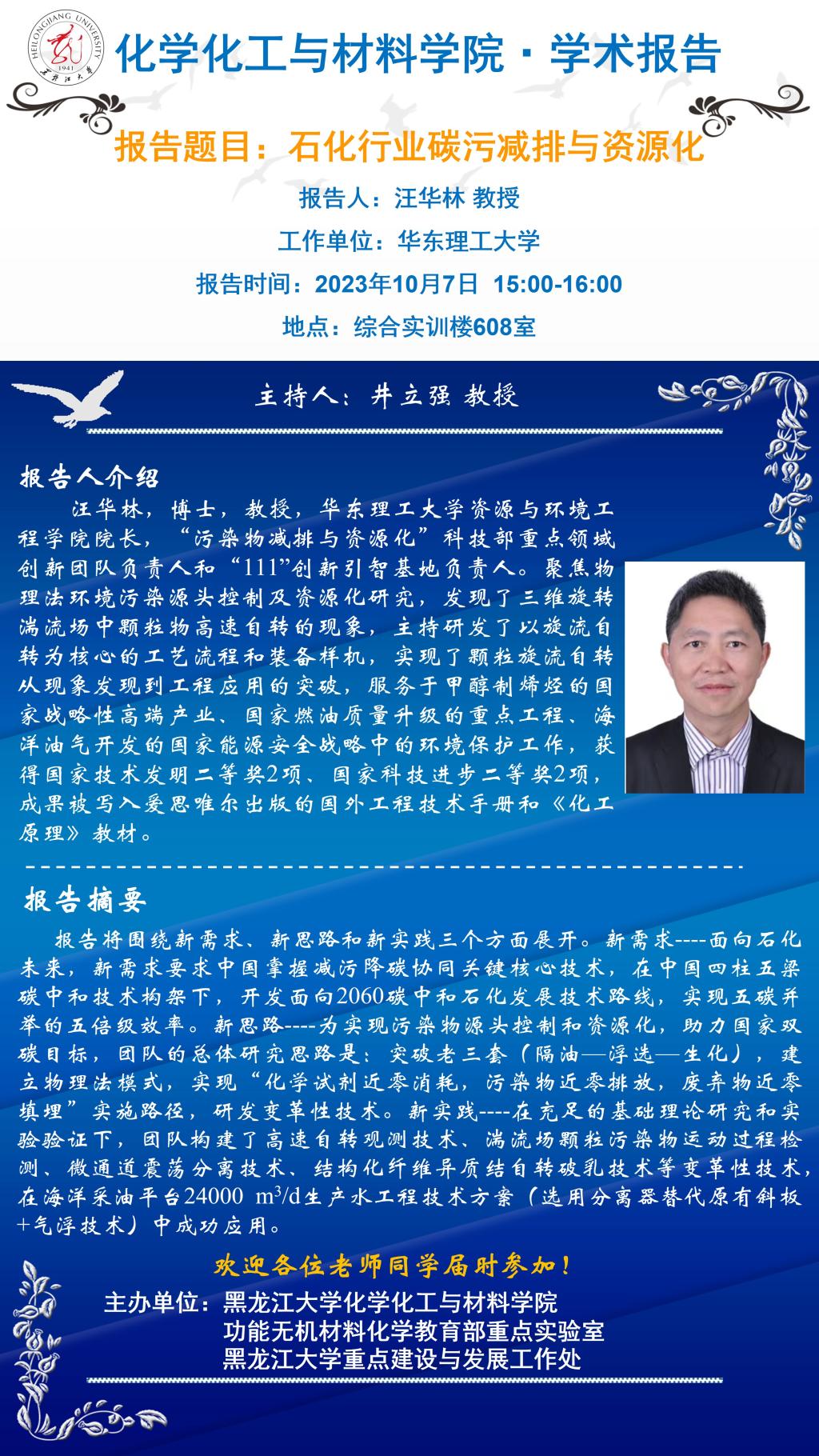 HEILONGJIANG UNIVERSITY 1941 黑龙江大学

化学化工与材料学院 · 学术报告

报告题目：石化行业碳污减排与资源化

报告人：汪华林 教授

工作单位：华东理工大学

报告时间：2023年10月7日 15:00-16:00

地点：综合实训楼608室

主持人：井立强 教授

报告人介绍

汪华林，博士，教授，华东理工大学资源与环境工程学院院长，“污染物减排与资源化”科技部重点领域创新团队负责人和“111”创新引智基地负责人。聚焦物理法环境污染源头控制及资源化研究，发现了三维旋转湍流场中颗粒物高速自转的现象，主持研发了以旋流自转为核心的工艺流程和装备样机，实现了颗粒旋流自转从现象发现到工程应用的突破，服务于甲醇制烯烃的国家战略性高端产业、国家燃油质量升级的重点工程、海洋油气开发的国家能源安全战略中的环境保护工作，获得国家技术发明二等奖2项、国家科技进步二等奖2项，成果被写入爱思唯尔出版的国外工程技术手册和《化工原理》教材。

报告摘要

报告将围绕新需求、新思路和新实践三个方面展开。新需求----面向石化未来，新需求要求中国掌握减污降碳协同关键核心技术，在中国四柱五梁碳中和技术构架下，开发面向2060碳中和石化发展技术路线，实现五碳并举的五倍级效率。新思路----为实现污染物源头控制和资源化，助力国家双碳目标，团队的总体研究思路是：突破老三套（隔油—浮选—生化），建立物理法模式，实现“化学试剂近零消耗，污染物近零排放，废弃物近零填埋”实施路径，研发变革性技术。新实践----在充足的基础理论研究和实验验证下，团队构建了高速自转观测技术、湍流场颗粒污染物运动过程检测、微通道震荡分离技术、结构化纤维异质结自转破乳技术等变革性技术，在海洋采油平台24000 $m^3/d$生产水工程技术方案（选用分离器替代原有斜板+气浮技术）中成功应用。

欢迎各位老师同学届时参加！

主办单位：黑龙江大学化学化工与材料学院
功能无机材料化学教育部重点实验室
黑龙江大学重点建设与发展工作处